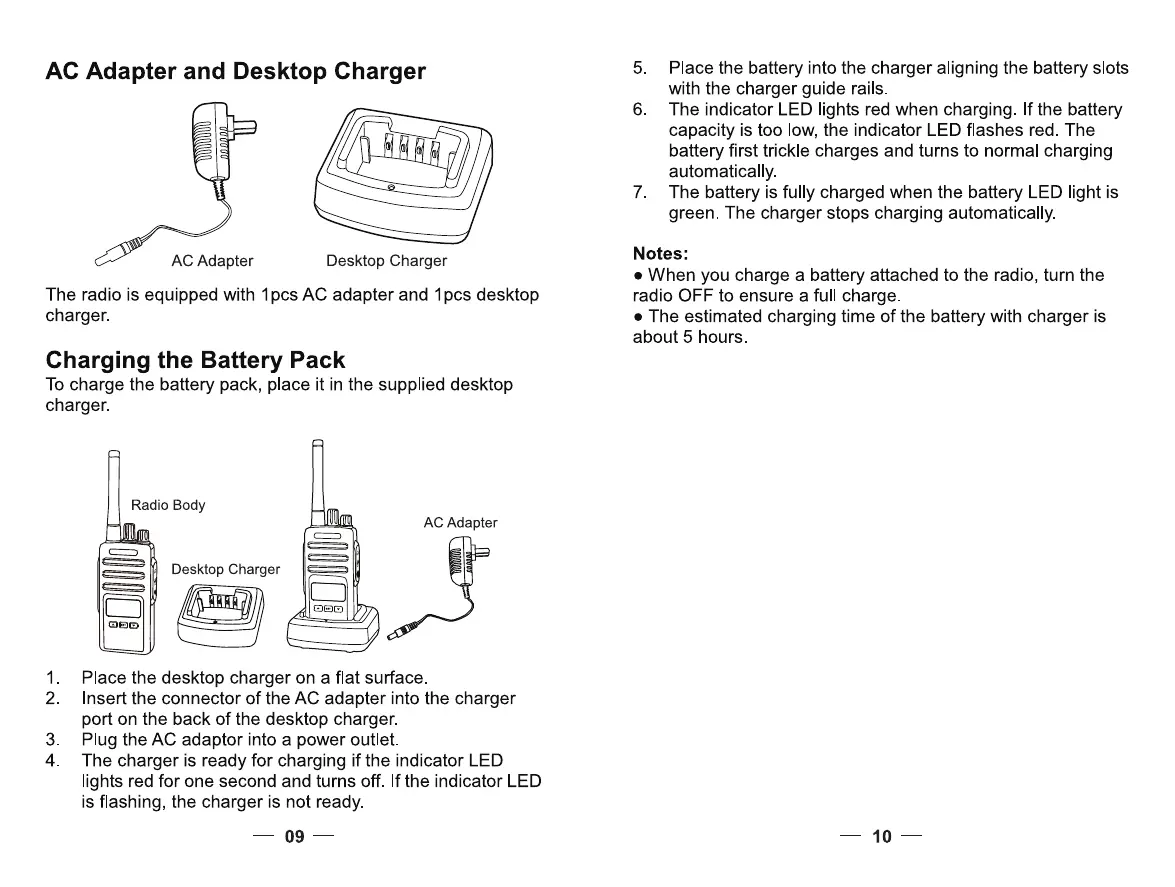 AC Adapter and Desktop Charger

AC Adapter

Desktop Charger

The radio is equipped with 1pcs AC adapter and 1pcs desktop charger.

Charging the Battery Pack

To charge the battery pack, place it in the supplied desktop charger.

Radio Body

Desktop Charger

AC Adapter

1. Place the desktop charger on a flat surface.
2. Insert the connector of the AC adapter into the charger port on the back of the desktop charger.
3. Plug the AC adaptor into a power outlet.
4. The charger is ready for charging if the indicator LED lights red for one second and turns off. If the indicator LED is flashing, the charger is not ready.

— 09 —

5. Place the battery into the charger aligning the battery slots with the charger guide rails.
6. The indicator LED lights red when charging. If the battery capacity is too low, the indicator LED flashes red. The battery first trickle charges and turns to normal charging automatically.
7. The battery is fully charged when the battery LED light is green. The charger stops charging automatically.

Notes:
● When you charge a battery attached to the radio, turn the radio OFF to ensure a full charge.
● The estimated charging time of the battery with charger is about 5 hours.

— 10 —